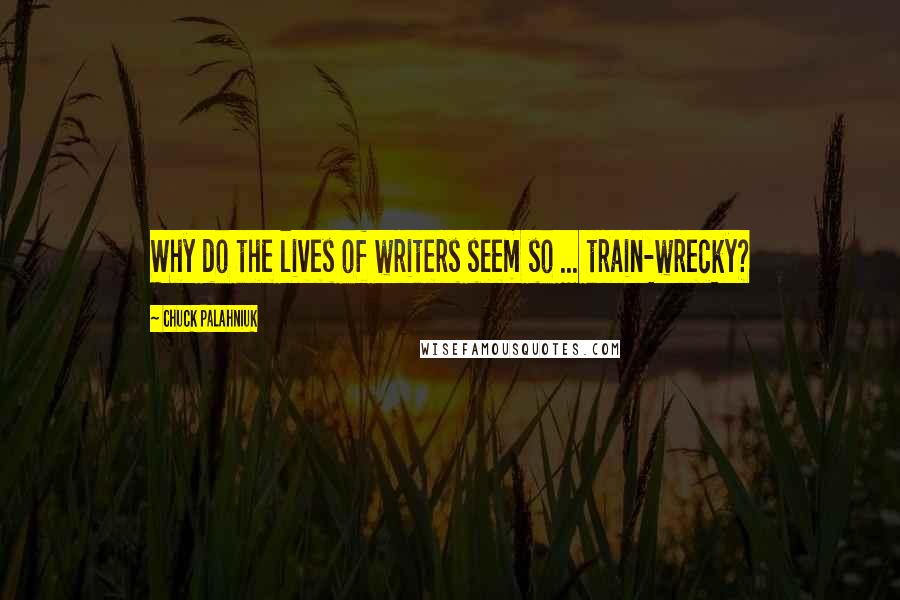 WHY DO THE LIVES OF WRITERS SEEM SO ... TRAIN-WRECKY?

~ CHUCK PALAHNIUK

WISEFAMOUSQUOTES.COM